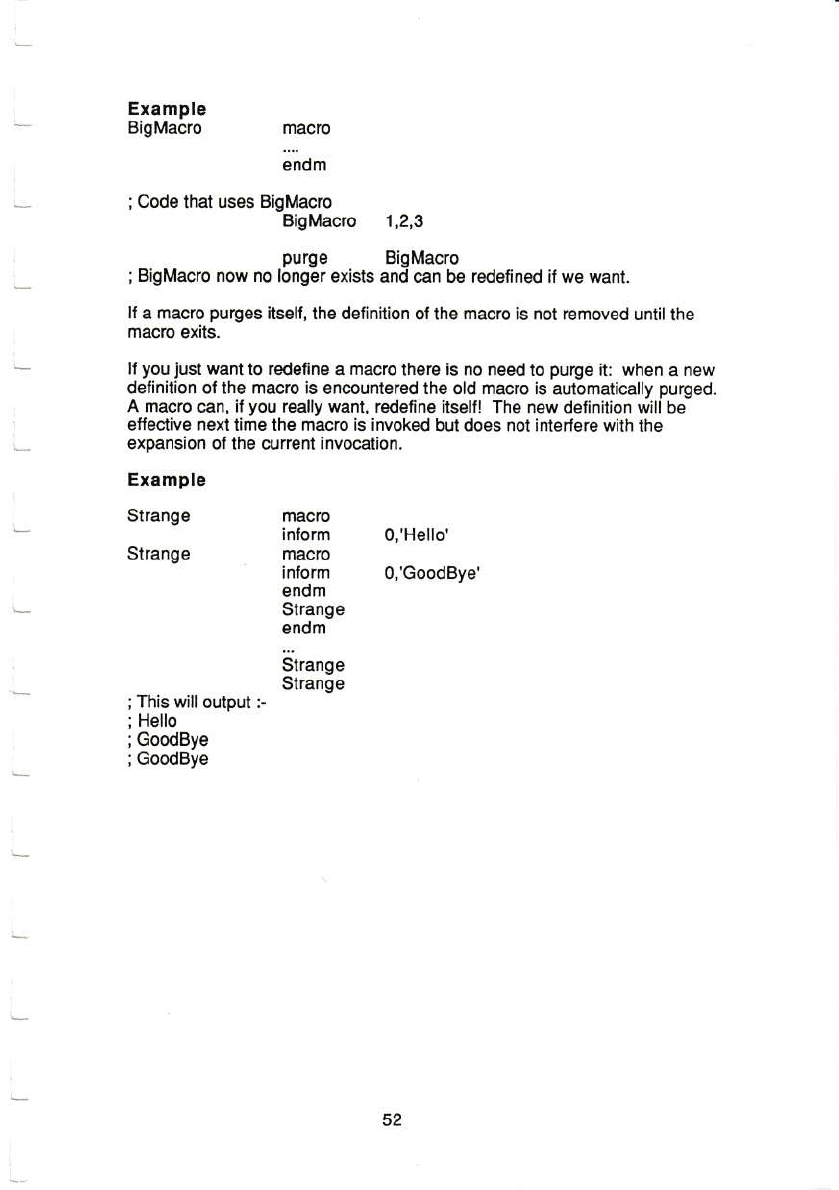 **Example**
BigMacro		macro
....
endm

; Code that uses BigMacro
BigMacro	1,2,3

purge	BigMacro
; BigMacro now no longer exists and can be redefined if we want.

If a macro purges itself, the definition of the macro is not removed until the macro exits.

If you just want to redefine a macro there is no need to purge it: when a new definition of the macro is encountered the old macro is automatically purged. A macro can, if you really want, redefine itself! The new definition will be effective next time the macro is invoked but does not interfere with the expansion of the current invocation.

**Example**

Strange		macro
		inform	0,'Hello'
Strange		macro
		inform	0,'GoodBye'
		endm
		Strange
		endm
		...
		Strange
		Strange
; This will output :-
; Hello
; GoodBye
; GoodBye

52